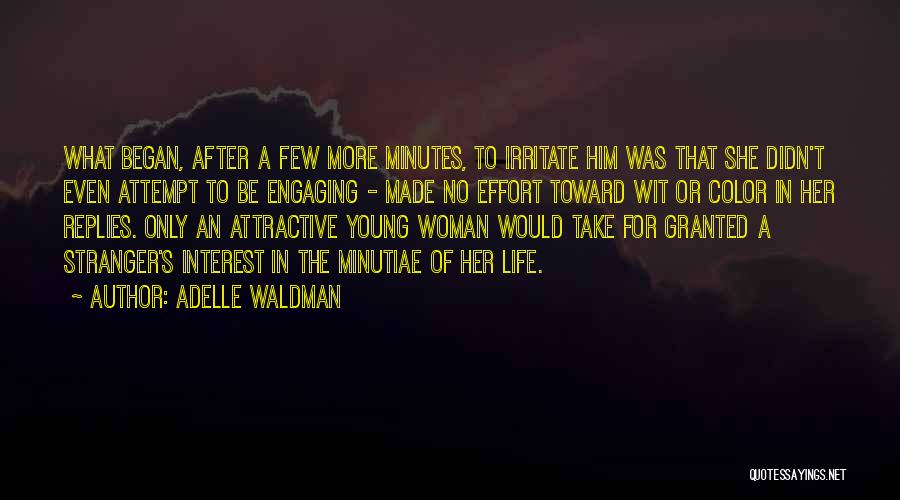 WHAT BEGAN, AFTER A FEW MORE MINUTES, TO IRRITATE HIM WAS THAT SHE DIDN'T EVEN ATTEMPT TO BE ENGAGING - MADE NO EFFORT TOWARD WIT OR COLOR IN HER REPLIES. ONLY AN ATTRACTIVE YOUNG WOMAN WOULD TAKE FOR GRANTED A STRANGER'S INTEREST IN THE MINUTIAE OF HER LIFE.

~ AUTHOR: ADELLE WALDMAN

QUOTESSAYINGS.NET